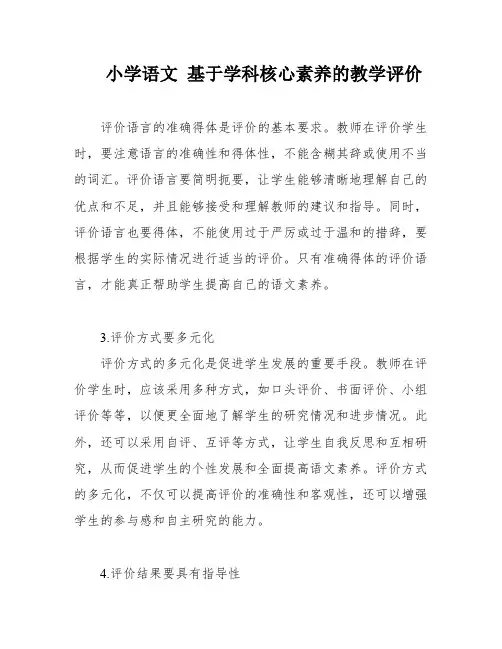 小学语文 基于学科核心素养的教学评价

评价语言的准确得体是评价的基本要求。教师在评价学生时，要注意语言的准确性和得体性，不能含糊其辞或使用不当的词汇。评价语言要简明扼要，让学生能够清晰地理解自己的优点和不足，并且能够接受和理解教师的建议和指导。同时，评价语言也要得体，不能使用过于严厉或过于温和的措辞，要根据学生的实际情况进行适当的评价。只有准确得体的评价语言，才能真正帮助学生提高自己的语文素养。

3.评价方式要多元化

评价方式的多元化是促进学生发展的重要手段。教师在评价学生时，应该采用多种方式，如口头评价、书面评价、小组评价等等，以便更全面地了解学生的研究情况和进步情况。此外，还可以采用自评、互评等方式，让学生自我反思和互相研究，从而促进学生的个性发展和全面提高语文素养。评价方式的多元化，不仅可以提高评价的准确性和客观性，还可以增强学生的参与感和自主研究的能力。

4.评价结果要具有指导性